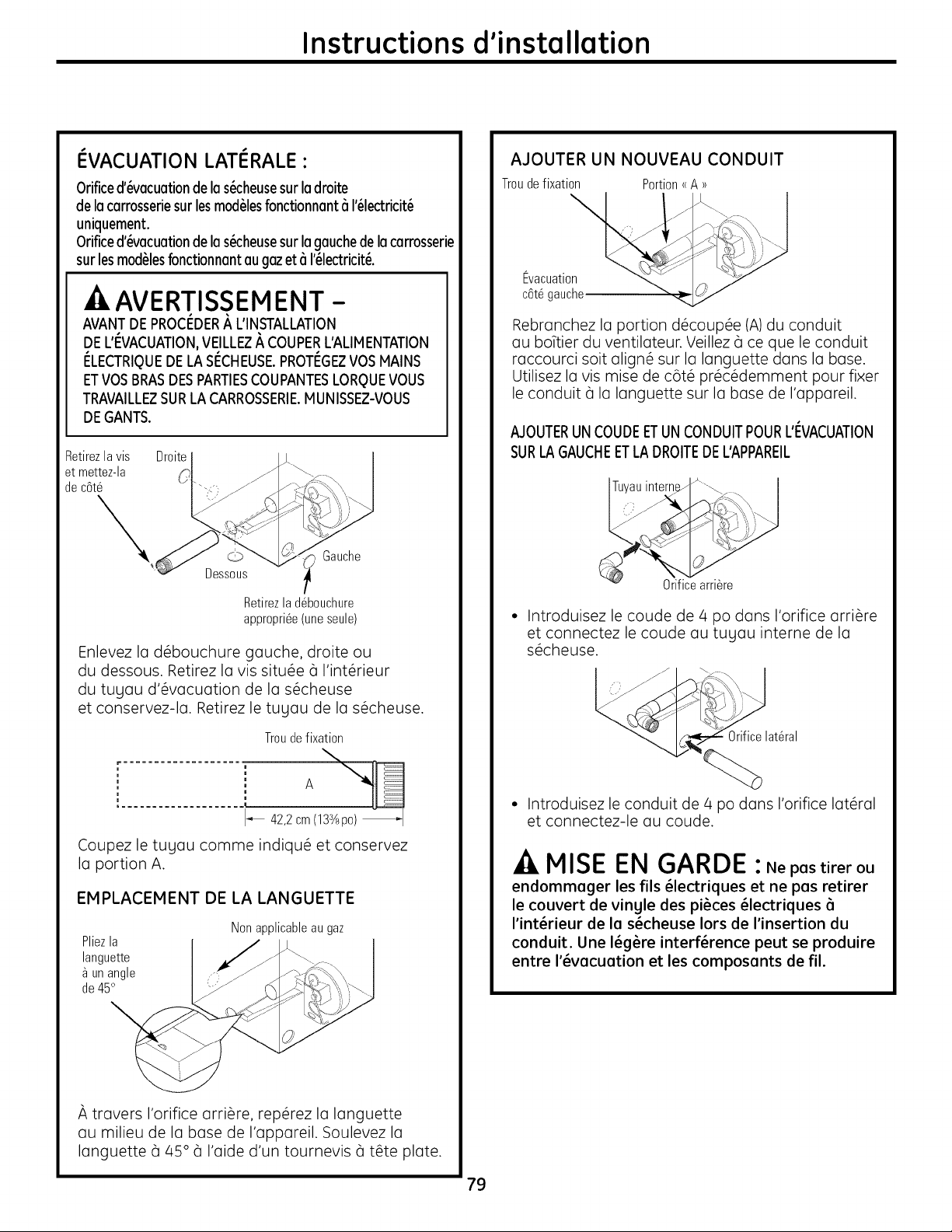 Instructions d'installation

ÉVACUATION LATÉRALE :

Orifice d'évacuation de la sécheuse sur la droite de la carrosserie sur les modèles fonctionnant à l'électricité uniquement.
Orifice d'évacuation de la sécheuse sur la gauche de la carrosserie sur les modèles fonctionnant au gaz et à l'électricité.

AVERTISSEMENT –
AVANT DE PROCÉDER À L'INSTALLATION DE L'ÉVACUATION, VEILLEZ À COUPER L'ALIMENTATION ÉLECTRIQUE DE LA SÉCHEUSE. PROTÉGEZ VOS MAINS ET VOS BRAS DES PARTIES COUPANTES LORQUE VOUS TRAVAILLEZ SUR LA CARROSSERIE. MUNISSEZ-VOUS DE GANTS.

Retirez la vis et mettez-la de côté
Droite
Gauche
Dessous
Retirez la débouchure appropriée (une seule)

Enlevez la débouchure gauche, droite ou du dessous. Retirez la vis située à l'intérieur du tuyau d'évacuation de la sécheuse et conservez-la. Retirez le tuyau de la sécheuse.

Trou de fixation
A
42,2 cm (13⅝ po)

Coupez le tuyau comme indiqué et conservez la portion A.

EMPLACEMENT DE LA LANGUETTE

Non applicable au gaz
Pliez la languette à un angle de 45°

À travers l'orifice arrière, repérez la languette au milieu de la base de l'appareil. Soulevez la languette à 45° à l'aide d'un tournevis à tête plate.

AJOUTER UN NOUVEAU CONDUIT

Trou de fixation
Portion « A »
Évacuation côté gauche

Rebranchez la portion découpée (A) du conduit au boîtier du ventilateur. Veillez à ce que le conduit raccourci soit aligné sur la languette dans la base. Utilisez la vis mise de côté précédemment pour fixer le conduit à la languette sur la base de l'appareil.

AJOUTER UN COUDE ET UN CONDUIT POUR L'ÉVACUATION SUR LA GAUCHE ET LA DROITE DE L'APPAREIL

Tuyau interne
Orifice arrière

• Introduisez le coude de 4 po dans l'orifice arrière et connectez le coude au tuyau interne de la sécheuse.

Orifice latéral

• Introduisez le conduit de 4 po dans l'orifice latéral et connectez-le au coude.

MISE EN GARDE : Ne pas tirer ou endommager les fils électriques et ne pas retirer le couvert de vinyle des pièces électriques à l'intérieur de la sécheuse lors de l'insertion du conduit. Une légère interférence peut se produire entre l'évacuation et les composants de fil.

79